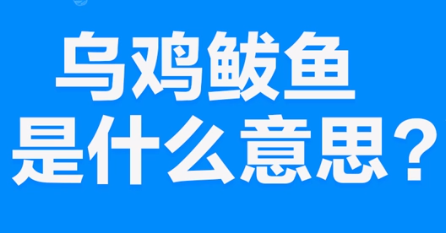 乌鸡鲅鱼
是什么意思？